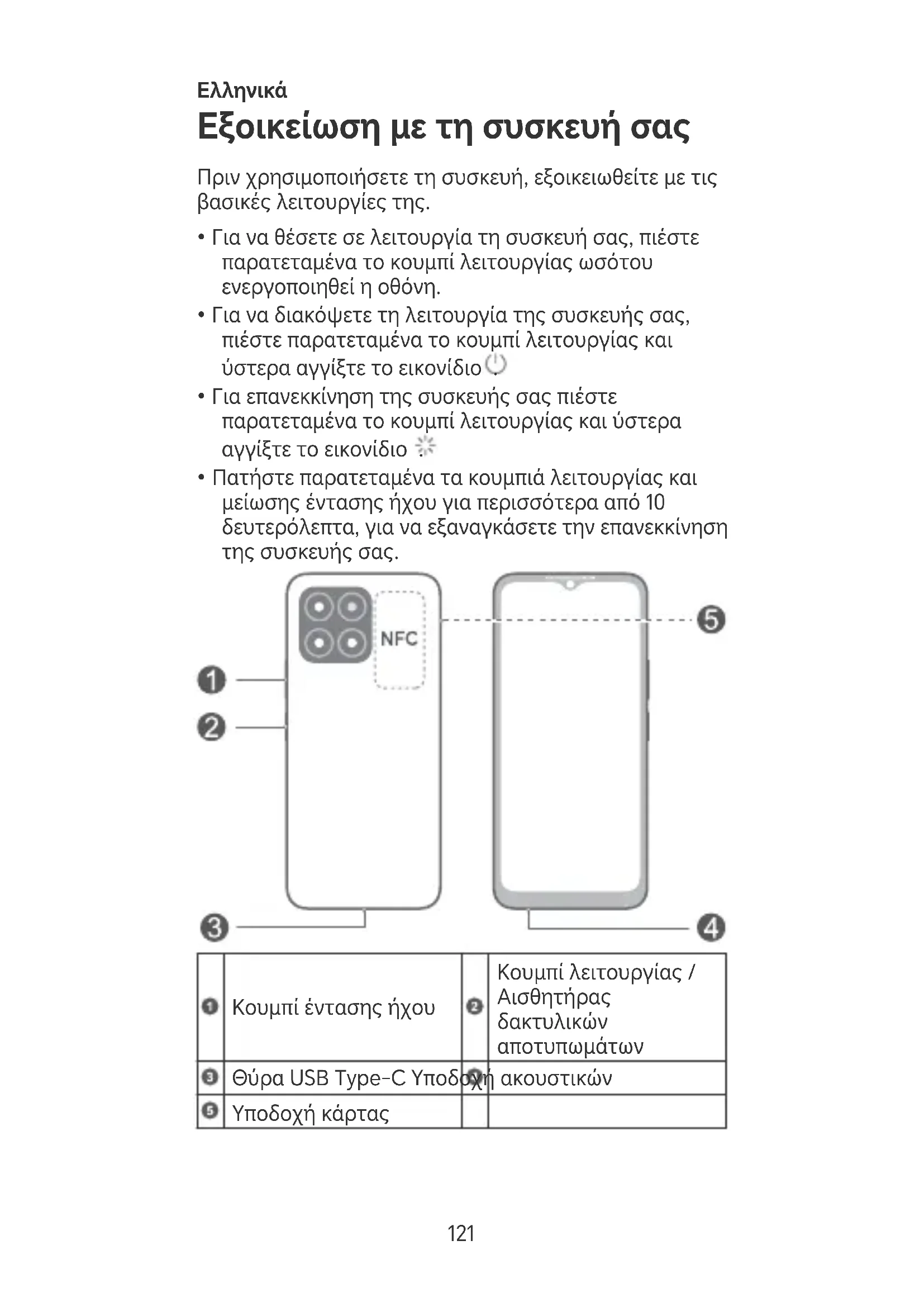 Ελληνικά

Εξοικείωση με τη συσκευή σας

Πριν χρησιμοποιήσετε τη συσκευή, εξοικειωθείτε με τις βασικές λειτουργίες της.

• Για να θέσετε σε λειτουργία τη συσκευή σας, πιέστε παρατεταμένα το κουμπί λειτουργίας ωσότου ενεργοποιηθεί η οθόνη.
• Για να διακόψετε τη λειτουργία της συσκευής σας, πιέστε παρατεταμένα το κουμπί λειτουργίας και ύστερα αγγίξτε το εικονίδιο .
• Για επανεκκίνηση της συσκευής σας πιέστε παρατεταμένα το κουμπί λειτουργίας και ύστερα αγγίξτε το εικονίδιο .
• Πατήστε παρατεταμένα τα κουμπιά λειτουργίας και μείωσης έντασης ήχου για περισσότερα από 10 δευτερόλεπτα, για να εξαναγκάσετε την επανεκκίνηση της συσκευής σας.

NFC

1
2
3
4
5

| 1 | Κουμπί έντασης ήχου | 2 | Κουμπί λειτουργίας / Αισθητήρας δακτυλικών αποτυπωμάτων |
|---|---|---|---|
| 3 | Θύρα USB Type-C | 4 | Υποδοχή ακουστικών |
| 5 | Υποδοχή κάρτας | | |

121